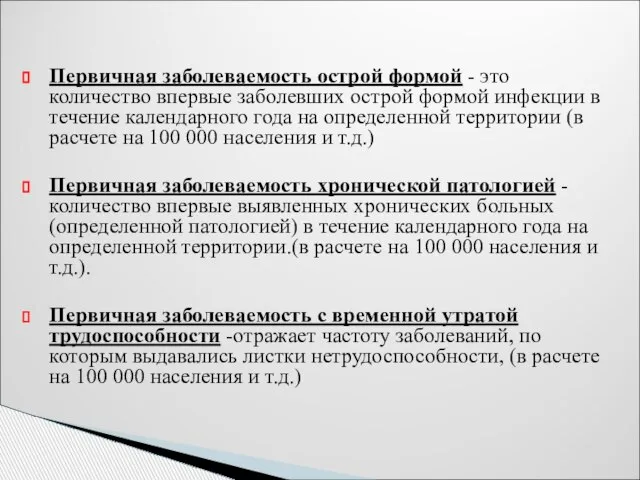 Первичная заболеваемость острой формой - это количество впервые заболевших острой формой инфекции в течение календарного года на определенной территории (в расчете на 100 000 населения и т.д.)

Первичная заболеваемость хронической патологией - количество впервые выявленных хронических больных (определенной патологией) в течение календарного года на определенной территории.(в расчете на 100 000 населения и т.д.).

Первичная заболеваемость с временной утратой трудоспособности -отражает частоту заболеваний, по которым выдавались листки нетрудоспособности, (в расчете на 100 000 населения и т.д.)